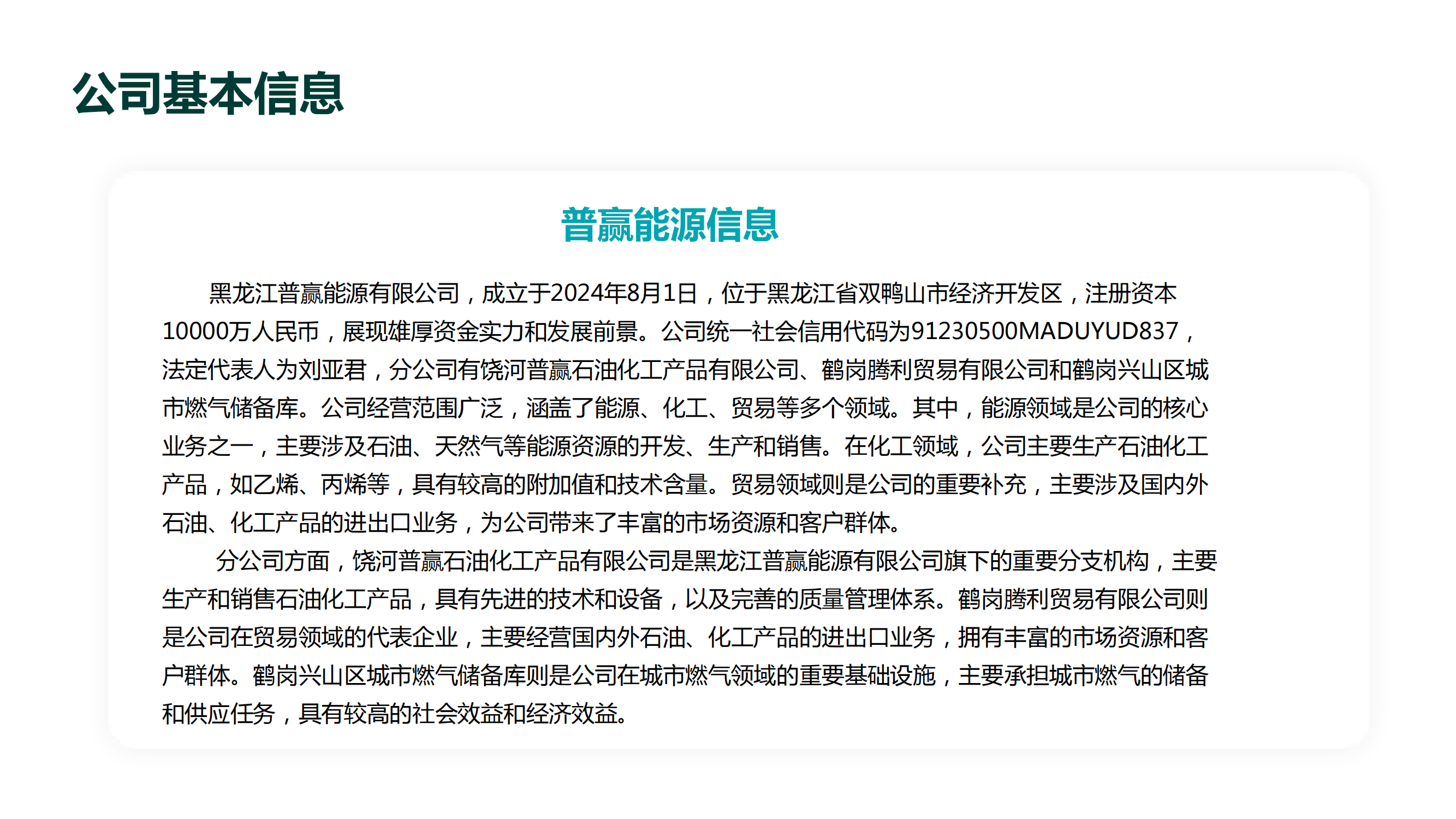 公司基本信息

普赢能源信息

黑龙江普赢能源有限公司，成立于2024年8月1日，位于黑龙江省双鸭山市经济开发区，注册资本10000万人民币，展现雄厚资金实力和发展前景。公司统一社会信用代码为91230500MADUYUD837，法定代表人为刘亚君，分公司有饶河普赢石油化工产品有限公司、鹤岗腾利贸易有限公司和鹤岗兴山区城市燃气储备库。公司经营范围广泛，涵盖了能源、化工、贸易等多个领域。其中，能源领域是公司的核心业务之一，主要涉及石油、天然气等能源资源的开发、生产和销售。在化工领域，公司主要生产石油化工产品，如乙烯、丙烯等，具有较高的附加值和技术含量。贸易领域则是公司的重要补充，主要涉及国内外石油、化工产品的进出口业务，为公司带来了丰富的市场资源和客户群体。

分公司方面，饶河普赢石油化工产品有限公司是黑龙江普赢能源有限公司旗下的重要分支机构，主要生产和销售石油化工产品，具有先进的技术和设备，以及完善的质量管理体系。鹤岗腾利贸易有限公司则是公司在贸易领域的代表企业，主要经营国内外石油、化工产品的进出口业务，拥有丰富的市场资源和客户群体。鹤岗兴山区城市燃气储备库则是公司在城市燃气领域的重要基础设施，主要承担城市燃气的储备和供应任务，具有较高的社会效益和经济效益。